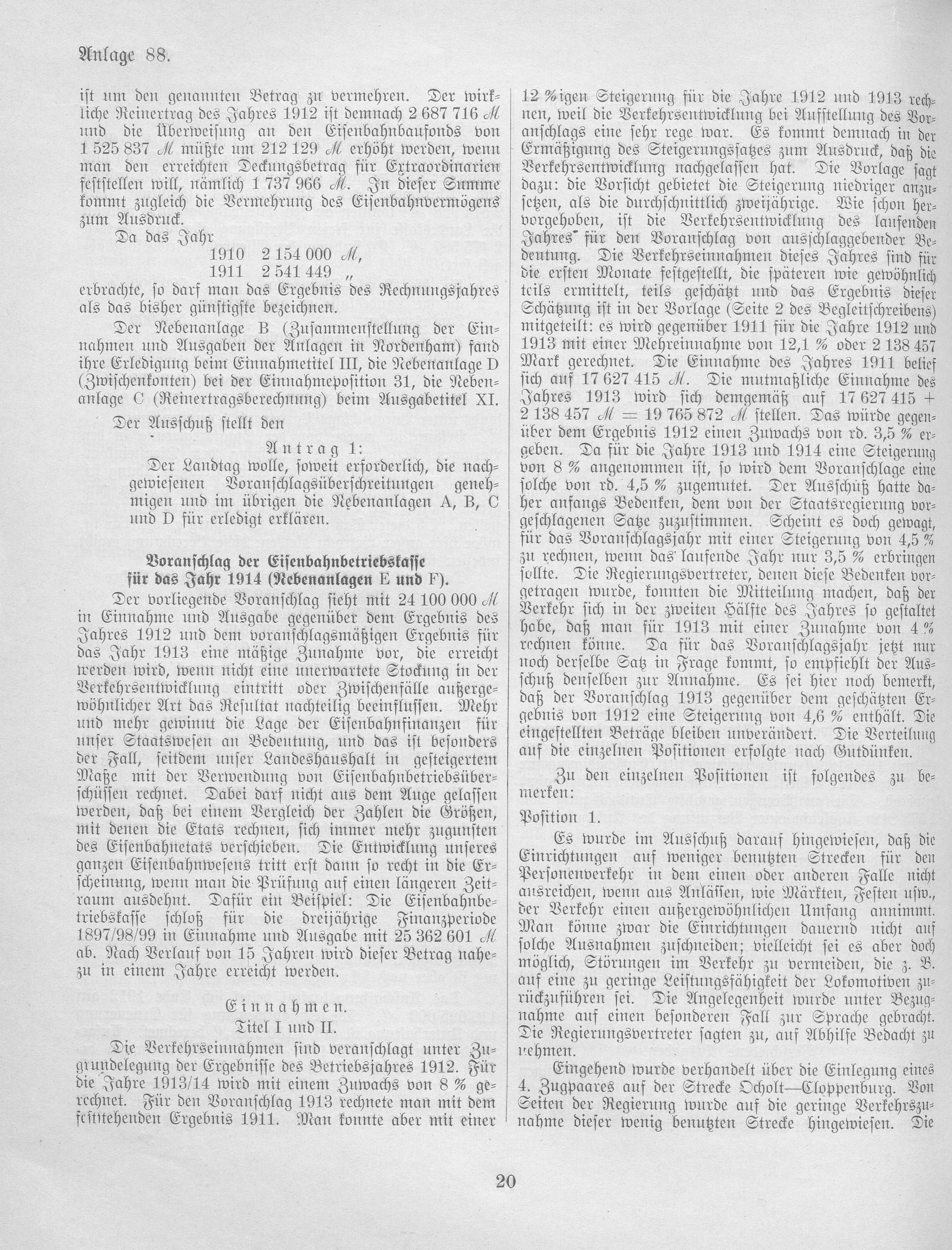 Anlage 88.

ist um den genannten Betrag zu vermehren. Der wirkliche Reinertrag des Jahres 1912 ist demnach 2 687 716 ℳ und die Überweisung an den Eisenbahnbaufonds von 1 525 837 ℳ müßte um 212 129 ℳ erhöht werden, wenn man den erreichten Deckungsbetrag für Extraordinarien feststellen will, nämlich 1 737 966 ℳ. In dieser Summe kommt zugleich die Vermehrung des Eisenbahnvermögens zum Ausdruck.

Da das Jahr
1910 2 154 000 ℳ,
1911 2 541 449 „
erbrachte, so darf man das Ergebnis des Rechnungsjahres als das bisher günstigste bezeichnen.

Der Nebenanlage B (Zusammenstellung der Einnahmen und Ausgaben der Anlagen in Nordenham) fand ihre Erledigung beim Einnahmetitel III, die Nebenanlage D (Zwischenkonten) bei der Einnahmeposition 31, die Nebenanlage C (Reinertragsberechnung) beim Ausgabetitel XI.

Der Ausschuß stellt den

Antrag 1:
Der Landtag wolle, soweit erforderlich, die nachgewiesenen Voranschlagsüberschreitungen genehmigen und im übrigen die Nebenanlagen A, B, C und D für erledigt erklären.

Voranschlag der Eisenbahnbetriebskasse für das Jahr 1914 (Nebenanlagen E und F).

Der vorliegende Voranschlag sieht mit 24 100 000 ℳ in Einnahme und Ausgabe gegenüber dem Ergebnis des Jahres 1912 und dem voranschlagsmäßigen Ergebnis für das Jahr 1913 eine mäßige Zunahme vor, die erreicht werden wird, wenn nicht eine unerwartete Stockung in der Verkehrsentwicklung eintritt oder Zwischenfälle außergewöhnlicher Art das Resultat nachteilig beeinflussen. Mehr und mehr gewinnt die Lage der Eisenbahnfinanzen für unser Staatswesen an Bedeutung, und das ist besonders der Fall, seitdem unser Landeshaushalt in gesteigertem Maße mit der Verwendung von Eisenbahnbetriebsüberschüssen rechnet. Dabei darf nicht aus dem Auge gelassen werden, daß bei einem Vergleich der Zahlen die Größen, mit denen die Etats rechnen, sich immer mehr zugunsten des Eisenbahnetats verschieben. Die Entwicklung unseres ganzen Eisenbahnwesens tritt erst dann so recht in die Erscheinung, wenn man die Prüfung auf einen längeren Zeitraum ausdehnt. Dafür ein Beispiel: Die Eisenbahnbetriebskasse schloß für die dreijährige Finanzperiode 1897/98/99 in Einnahme und Ausgabe mit 25 362 601 ℳ ab. Nach Verlauf von 15 Jahren wird dieser Betrag nahezu in einem Jahre erreicht werden.

Einnahmen.
Titel I und II.

Die Verkehrseinnahmen sind veranschlagt unter Zugrundelegung der Ergebnisse des Betriebsjahres 1912. Für die Jahre 1913/14 wird mit einem Zuwachs von 8 % gerechnet. Für den Voranschlag 1913 rechnete man mit dem feststehenden Ergebnis 1911. Man konnte aber mit einer 12 %igen Steigerung für die Jahre 1912 und 1913 rechnen, weil die Verkehrsentwicklung bei Aufstellung des Voranschlags eine sehr rege war. Es kommt demnach in der Ermäßigung des Steigerungssatzes zum Ausdruck, daß die Verkehrsentwicklung nachgelassen hat. Die Vorlage sagt dazu: die Vorsicht gebietet die Steigerung niedriger anzusetzen, als die durchschnittlich zweijährige. Wie schon hervorgehoben, ist die Verkehrsentwicklung des laufenden Jahres für den Voranschlag von ausschlaggebender Bedeutung. Die Verkehrseinnahmen dieses Jahres sind für die ersten Monate festgestellt, die späteren wie gewöhnlich teils ermittelt, teils geschätzt und das Ergebnis dieser Schätzung ist in der Vorlage (Seite 2 des Begleitschreibens) mitgeteilt: es wird gegenüber 1911 für die Jahre 1912 und 1913 mit einer Mehreinnahme von 12,1 % oder 2 138 457 Mark gerechnet. Die Einnahme des Jahres 1911 belief sich auf 17 627 415 ℳ. Die mutmaßliche Einnahme des Jahres 1913 wird sich demgemäß auf 17 627 415 + 2 138 457 ℳ = 19 765 872 ℳ stellen. Das würde gegenüber dem Ergebnis 1912 einen Zuwachs von rd. 3,5 % ergeben. Da für die Jahre 1913 und 1914 eine Steigerung von 8 % angenommen ist, so wird dem Voranschlage eine solche von rd. 4,5 % zugemutet. Der Ausschuß hatte daher anfangs Bedenken, dem von der Staatsregierung vorgeschlagenen Satze zuzustimmen. Scheint es doch gewagt, für das Voranschlagsjahr mit einer Steigerung von 4,5 % zu rechnen, wenn das laufende Jahr nur 3,5 % erbringen sollte. Die Regierungsvertreter, denen diese Bedenken vorgetragen wurde, konnten die Mitteilung machen, daß der Verkehr sich in der zweiten Hälfte des Jahres so gestaltet habe, daß man für 1913 mit einer Zunahme von 4 % rechnen könne. Da für das Voranschlagsjahr jetzt nur noch derselbe Satz in Frage kommt, so empfiehlt der Ausschuß denselben zur Annahme. Es sei hier noch bemerkt, daß der Voranschlag 1913 gegenüber dem geschätzten Ergebnis von 1912 eine Steigerung von 4,6 % enthält. Die eingestellten Beträge bleiben unverändert. Die Verteilung auf die einzelnen Positionen erfolgte nach Gutdünken.

Zu den einzelnen Positionen ist folgendes zu bemerken:

Position 1.

Es wurde im Ausschuß darauf hingewiesen, daß die Einrichtungen auf weniger benutzten Strecken für den Personenverkehr in dem einen oder anderen Falle nicht ausreichen, wenn aus Anlässen, wie Märkten, Festen usw., der Verkehr einen außergewöhnlichen Umfang annimmt. Man könne zwar die Einrichtungen dauernd nicht auf solche Ausnahmen zuschneiden; vielleicht sei es aber doch möglich, Störungen im Verkehr zu vermeiden, die z. B. auf eine zu geringe Leistungsfähigkeit der Lokomotiven zurückzuführen sei. Die Angelegenheit wurde unter Bezugnahme auf einen besonderen Fall zur Sprache gebracht. Die Regierungsvertreter sagten zu, auf Abhilfe Bedacht zu nehmen.

Eingehend wurde verhandelt über die Einlegung eines 4. Zugpaares auf der Strecke Ocholt—Cloppenburg. Von Seiten der Regierung wurde auf die geringe Verkehrszunahme dieser wenig benutzten Strecke hingewiesen. Die

20